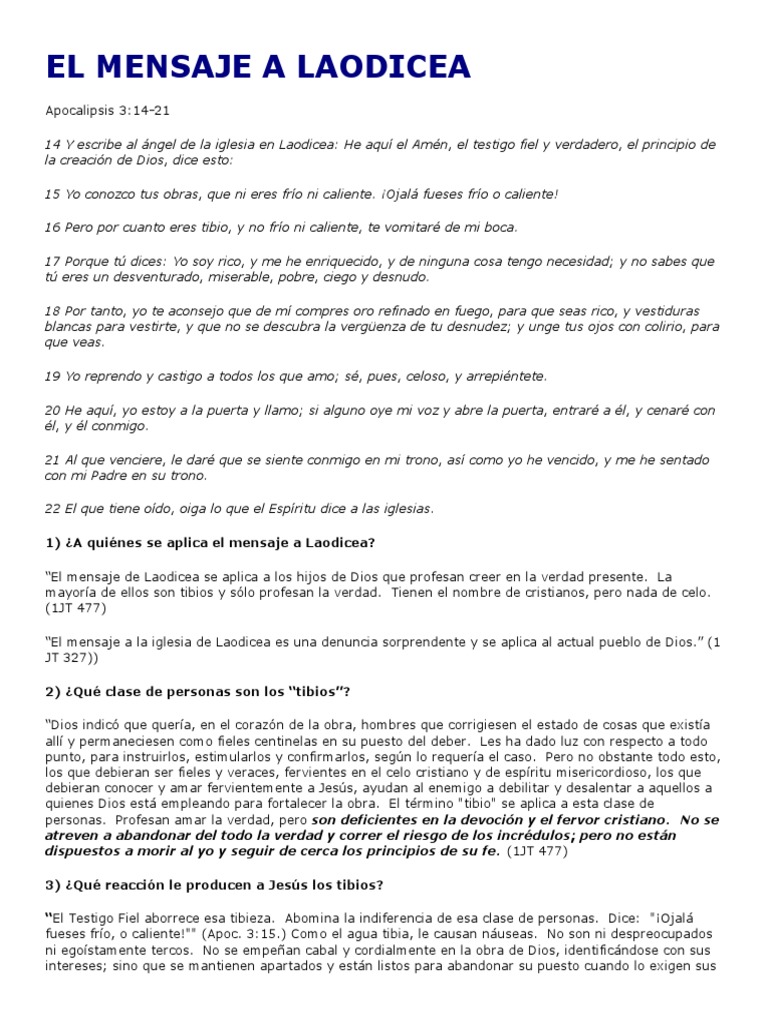 EL MENSAJE A LAODICEA

Apocalipsis 3:14-21

14 Y escribe al ángel de la iglesia en Laodicea: He aquí el Amén, el testigo fiel y verdadero, el principio de la creación de Dios, dice esto:

15 Yo conozco tus obras, que ni eres frío ni caliente. ¡Ojalá fueses frío o caliente!

16 Pero por cuanto eres tibio, y no frío ni caliente, te vomitaré de mi boca.

17 Porque tú dices: Yo soy rico, y me he enriquecido, y de ninguna cosa tengo necesidad; y no sabes que tú eres un desventurado, miserable, pobre, ciego y desnudo.

18 Por tanto, yo te aconsejo que de mí compres oro refinado en fuego, para que seas rico, y vestiduras blancas para vestirte, y que no se descubra la vergüenza de tu desnudez; y unge tus ojos con colirio, para que veas.

19 Yo reprendo y castigo a todos los que amo; sé, pues, celoso, y arrepiéntete.

20 He aquí, yo estoy a la puerta y llamo; si alguno oye mi voz y abre la puerta, entraré a él, y cenaré con él, y él conmigo.

21 Al que venciere, le daré que se siente conmigo en mi trono, así como yo he vencido, y me he sentado con mi Padre en su trono.

22 El que tiene oído, oiga lo que el Espíritu dice a las iglesias.

1) ¿A quiénes se aplica el mensaje a Laodicea?

"El mensaje de Laodicea se aplica a los hijos de Dios que profesan creer en la verdad presente. La mayoría de ellos son tibios y sólo profesan la verdad. Tienen el nombre de cristianos, pero nada de celo. (1JT 477)

"El mensaje a la iglesia de Laodicea es una denuncia sorprendente y se aplica al actual pueblo de Dios." (1 JT 327))

2) ¿Qué clase de personas son los "tibios"?

"Dios indicó que quería, en el corazón de la obra, hombres que corrigiesen el estado de cosas que existía allí y permaneciesen como fieles centinelas en su puesto del deber. Les ha dado luz con respecto a todo punto, para instruirlos, estimularlos y confirmarlos, según lo requería el caso. Pero no obstante todo esto, los que debieran ser fieles y veraces, fervientes en el celo cristiano y de espíritu misericordioso, los que debieran conocer y amar fervientemente a Jesús, ayudan al enemigo a debilitar y desalentar a aquellos a quienes Dios está empleando para fortalecer la obra. El término "tibio" se aplica a esta clase de personas. Profesan amar la verdad, pero son deficientes en la devoción y el fervor cristiano. No se atreven a abandonar del todo la verdad y correr el riesgo de los incrédulos; pero no están dispuestos a morir al yo y seguir de cerca los principios de su fe. (1JT 477)

3) ¿Qué reacción le producen a Jesús los tibios?

"El Testigo Fiel aborrece esa tibieza. Abomina la indiferencia de esa clase de personas. Dice: "¡Ojalá fueses frío, o caliente!"" (Apoc. 3:15.) Como el agua tibia, le causan náuseas. No son ni despreocupados ni egoístamente tercos. No se empeñan cabal y cordialmente en la obra de Dios, identificándose con sus intereses; sino que se mantienen apartados y están listos para abandonar su puesto cuando lo exigen sus